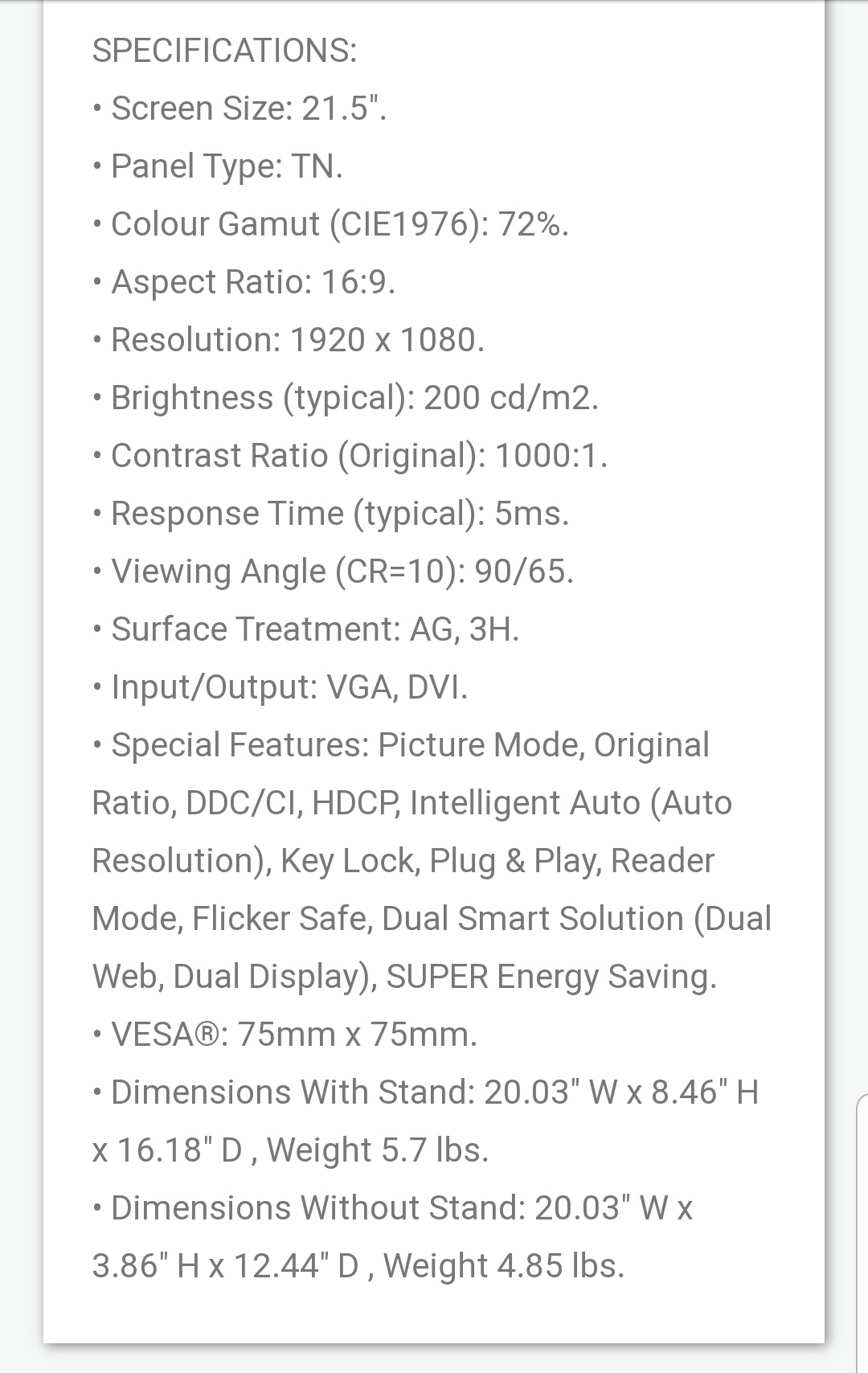 SPECIFICATIONS:
• Screen Size: 21.5".
• Panel Type: TN.
• Colour Gamut (CIE1976): 72%.
• Aspect Ratio: 16:9.
• Resolution: 1920 x 1080.
• Brightness (typical): 200 cd/m2.
• Contrast Ratio (Original): 1000:1.
• Response Time (typical): 5ms.
• Viewing Angle (CR=10): 90/65.
• Surface Treatment: AG, 3H.
• Input/Output: VGA, DVI.
• Special Features: Picture Mode, Original Ratio, DDC/CI, HDCP, Intelligent Auto (Auto Resolution), Key Lock, Plug & Play, Reader Mode, Flicker Safe, Dual Smart Solution (Dual Web, Dual Display), SUPER Energy Saving.
• VESA®: 75mm x 75mm.
• Dimensions With Stand: 20.03" W x 8.46" H x 16.18" D , Weight 5.7 lbs.
• Dimensions Without Stand: 20.03" W x 3.86" H x 12.44" D , Weight 4.85 lbs.